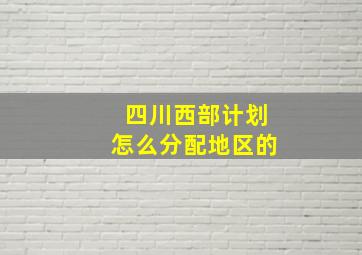 四川西部计划
怎么分配地区的